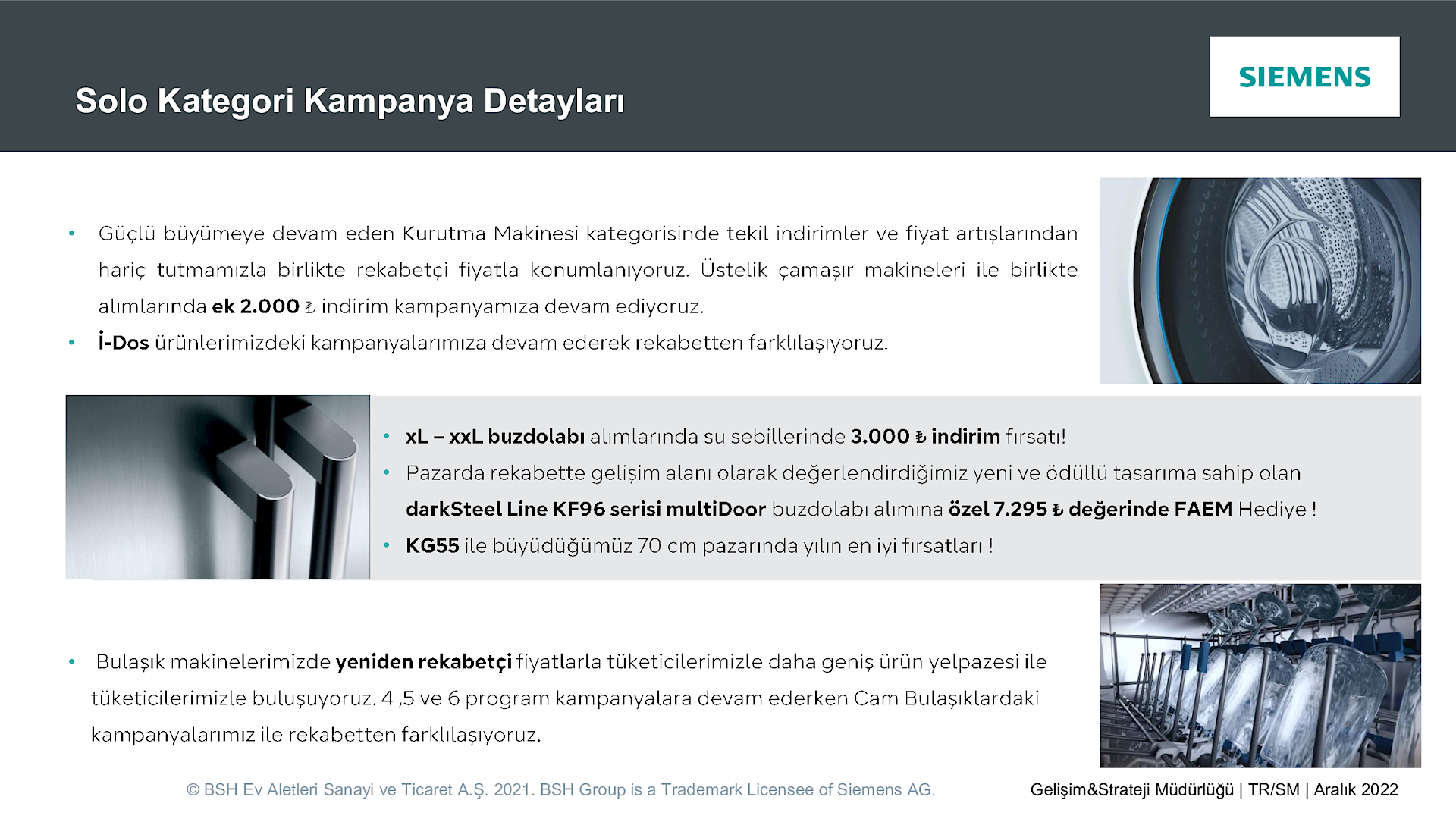 Solo Kategori Kampanya Detayları

SIEMENS

• Güçlü büyümeye devam eden Kurutma Makinesi kategorisinde tekil indirimler ve fiyat artışlarından hariç tutmamızla birlikte rekabetçi fiyatla konumlanıyoruz. Üstelik çamaşır makineleri ile birlikte alımlarında ek 2.000 ₺ indirim kampanyamıza devam ediyoruz.
• İ-Dos ürünlerimizdeki kampanyalarımıza devam ederek rekabetten farklılaşıyoruz.

• xL – xxL buzdolabı alımlarında su sebillerinde 3.000 ₺ indirim fırsatı!
• Pazarda rekabette gelişim alanı olarak değerlendirdiğimiz yeni ve ödüllü tasarıma sahip olan darkSteel Line KF96 serisi multiDoor buzdolabı alımına özel 7.295 ₺ değerinde FAEM Hediye !
• KG55 ile büyüdüğümüz 70 cm pazarında yılın en iyi fırsatları !

• Bulaşık makinelerimizde yeniden rekabetçi fiyatlarla tüketicilerimizle daha geniş ürün yelpazesi ile tüketicilerimizle buluşuyoruz. 4 ,5 ve 6 program kampanyalara devam ederken Cam Bulaşıklardaki kampanyalarımız ile rekabetten farklılaşıyoruz.

© BSH Ev Aletleri Sanayi ve Ticaret A.Ş. 2021. BSH Group is a Trademark Licensee of Siemens AG.

Gelişim&Strateji Müdürlüğü | TR/SM | Aralık 2022